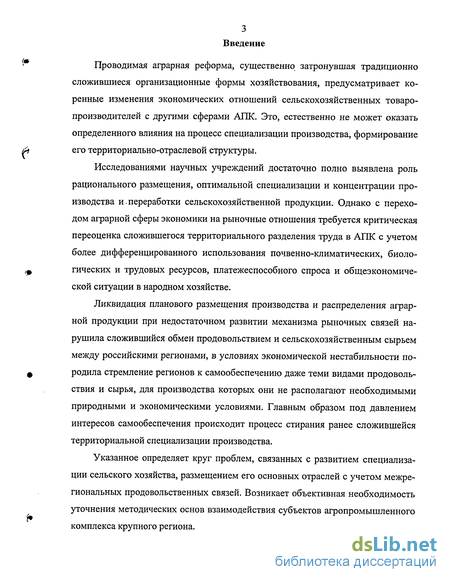 3

Введение

Проводимая аграрная реформа, существенно затронувшая традиционно сложившиеся организационные формы хозяйствования, предусматривает коренные изменения экономических отношений сельскохозяйственных товаропроизводителей с другими сферами АПК. Это, естественно не может оказать определенного влияния на процесс специализации производства, формирование его территориально-отраслевой структуры.

Исследованиями научных учреждений достаточно полно выявлена роль рационального размещения, оптимальной специализации и концентрации производства и переработки сельскохозяйственной продукции. Однако с переходом аграрной сферы экономики на рыночные отношения требуется критическая переоценка сложившегося территориального разделения труда в АПК с учетом более дифференцированного использования почвенно-климатических, биологических и трудовых ресурсов, платежеспособного спроса и общеэкономической ситуации в народном хозяйстве.

Ликвидация планового размещения производства и распределения аграрной продукции при недостаточном развитии механизма рыночных связей нарушила сложившийся обмен продовольствием и сельскохозяйственным сырьем между российскими регионами, в условиях экономической нестабильности породила стремление регионов к самообеспечению даже теми видами продовольствия и сырья, для производства которых они не располагают необходимыми природными и экономическими условиями. Главным образом под давлением интересов самообеспечения происходит процесс стирания ранее сложившейся территориальной специализации производства.

Указанное определяет круг проблем, связанных с развитием специализации сельского хозяйства, размещением его основных отраслей с учетом межрегиональных продовольственных связей. Возникает объективная необходимость уточнения методических основ взаимодействия субъектов агропромышленного комплекса крупного региона.

dsLib.net
библиотека диссертаций